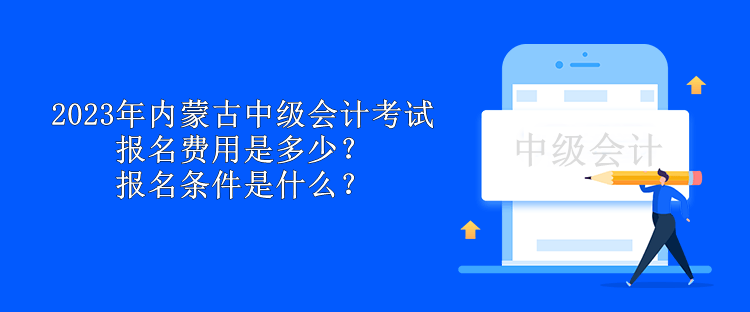 2023年内蒙古中级会计考试
报名费用是多少？
报名条件是什么？

中级会计